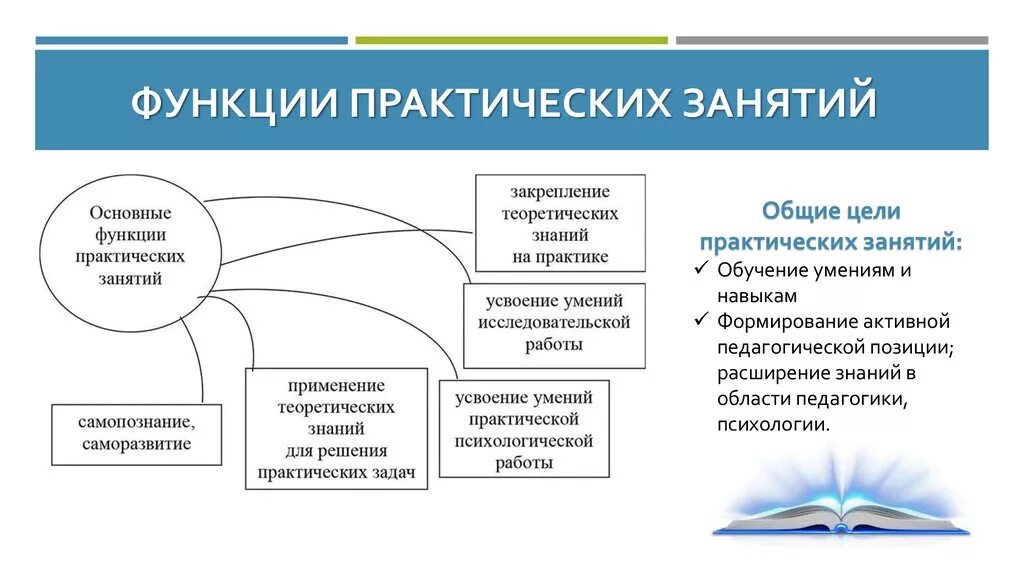 ФУНКЦИИ ПРАКТИЧЕСКИХ ЗАНЯТИЙ

Основные функции практических занятий

закрепление теоретических знаний на практике

усвоение умений исследовательской работы

усвоение умений практической психологической работы

применение теоретических знаний для решения практических задач

самопознание, саморазвитие

Общие цели практических занятий:
✓ Обучение умениям и навыкам
✓ Формирование активной педагогической позиции; расширение знаний в области педагогики, психологии.